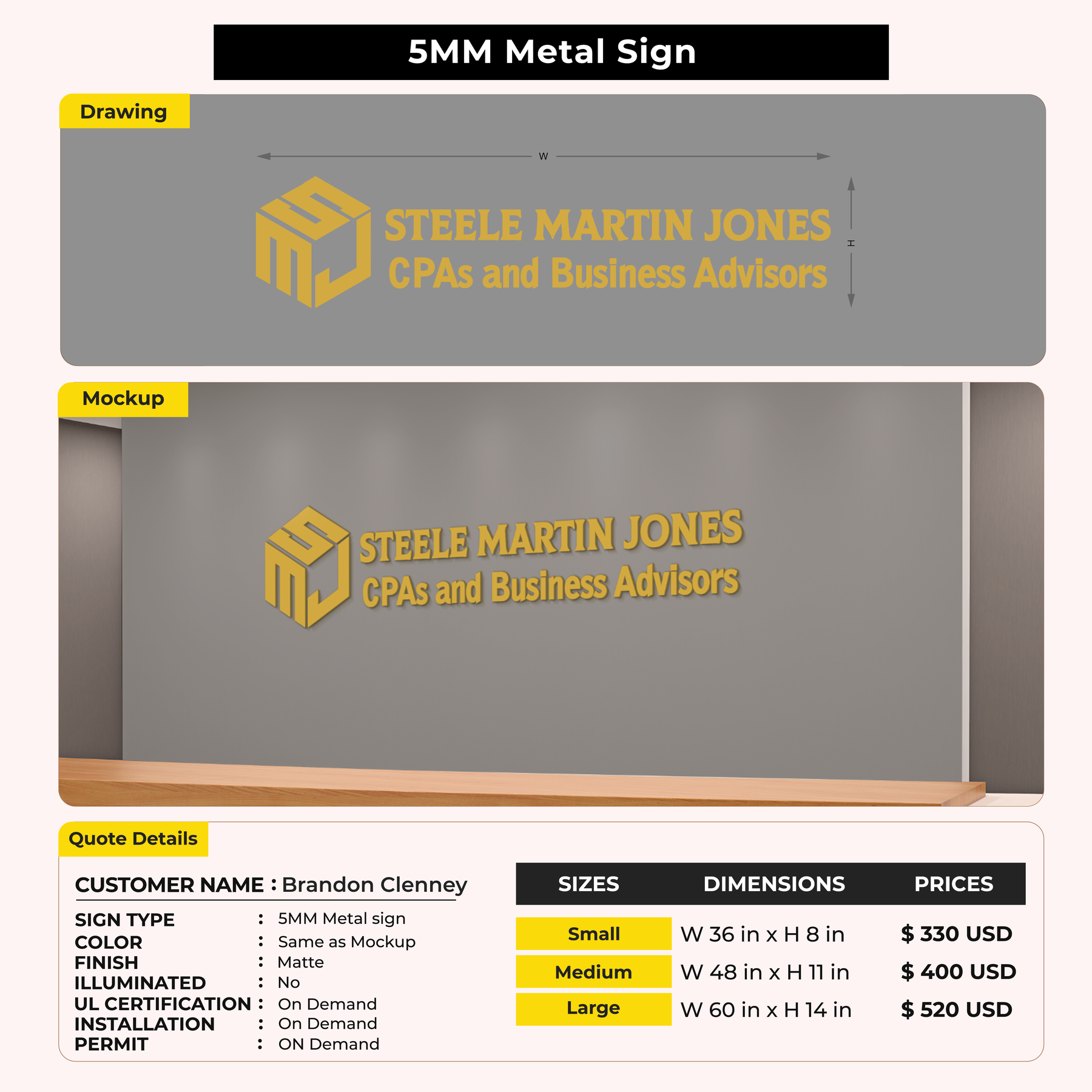 5MM Metal Sign

Drawing

W

H

SMJ

STEELE MARTIN JONES
CPAs and Business Advisors

Mockup

SMJ

STEELE MARTIN JONES
CPAs and Business Advisors

Quote Details

CUSTOMER NAME : Brandon Clenney

SIGN TYPE : 5MM Metal sign
COLOR : Same as Mockup
FINISH : Matte
ILLUMINATED : No
UL CERTIFICATION : On Demand
INSTALLATION : On Demand
PERMIT : ON Demand

| SIZES | DIMENSIONS | PRICES |
|---|---|---|
| Small | W 36 in x H 8 in | $ 330 USD |
| Medium | W 48 in x H 11 in | $ 400 USD |
| Large | W 60 in x H 14 in | $ 520 USD |